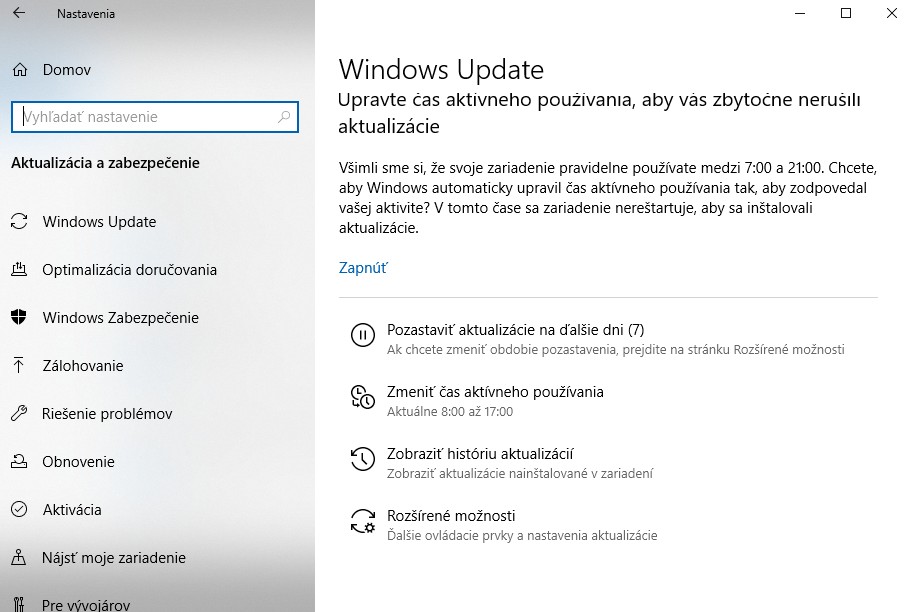 Nastavenia

Domov

Vyhľadať nastavenie

Aktualizácia a zabezpečenie

Windows Update

Optimalizácia doručovania

Windows Zabezpečenie

Zálohovanie

Riešenie problémov

Obnovenie

Aktivácia

Nájsť moje zariadenie

Pre vývojárov

Windows Update

Upravte čas aktívneho používania, aby vás zbytočne nerušili aktualizácie

Všimli sme si, že svoje zariadenie pravidelne používate medzi 7:00 a 21:00. Chcete, aby Windows automaticky upravil čas aktívneho používania tak, aby zodpovedal vašej aktivite? V tomto čase sa zariadenie nereštartuje, aby sa inštalovali aktualizácie.

Zapnúť

Pozastaviť aktualizácie na ďalšie dni (7)
Ak chcete zmeniť obdobie pozastavenia, prejdite na stránku Rozšírené možnosti

Zmeniť čas aktívneho používania
Aktuálne 8:00 až 17:00

Zobraziť históriu aktualizácií
Zobraziť aktualizácie nainštalované v zariadení

Rozšírené možnosti
Ďalšie ovládacie prvky a nastavenia aktualizácie